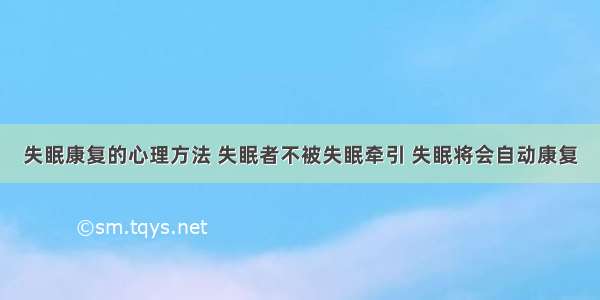 失眠康复的心理方法 失眠者不被失眠牵引 失眠将会自动康复

©sm.tqys.net